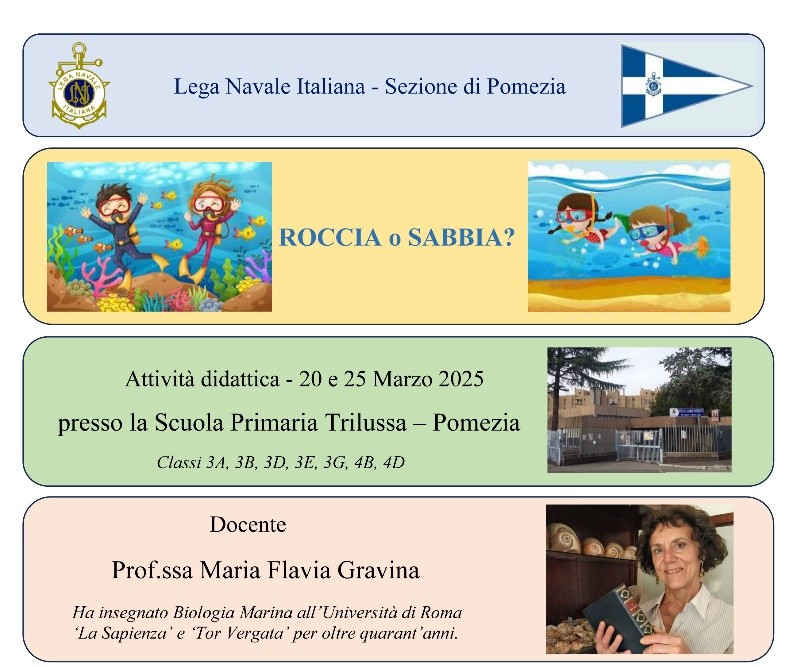 LEGA NAVALE ITALIANA

Lega Navale Italiana - Sezione di Pomezia

ROCCIA o SABBIA?

Attività didattica - 20 e 25 Marzo 2025

presso la Scuola Primaria Trilussa – Pomezia

Classi 3A, 3B, 3D, 3E, 3G, 4B, 4D

Docente

Prof.ssa Maria Flavia Gravina

Ha insegnato Biologia Marina all'Università di Roma 'La Sapienza' e 'Tor Vergata' per oltre quarant'anni.